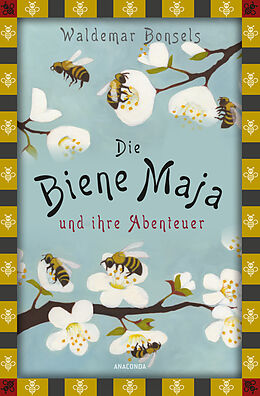 Waldemar Bonsels

Die
Biene Maja
und ihre Abenteuer

ANACONDA